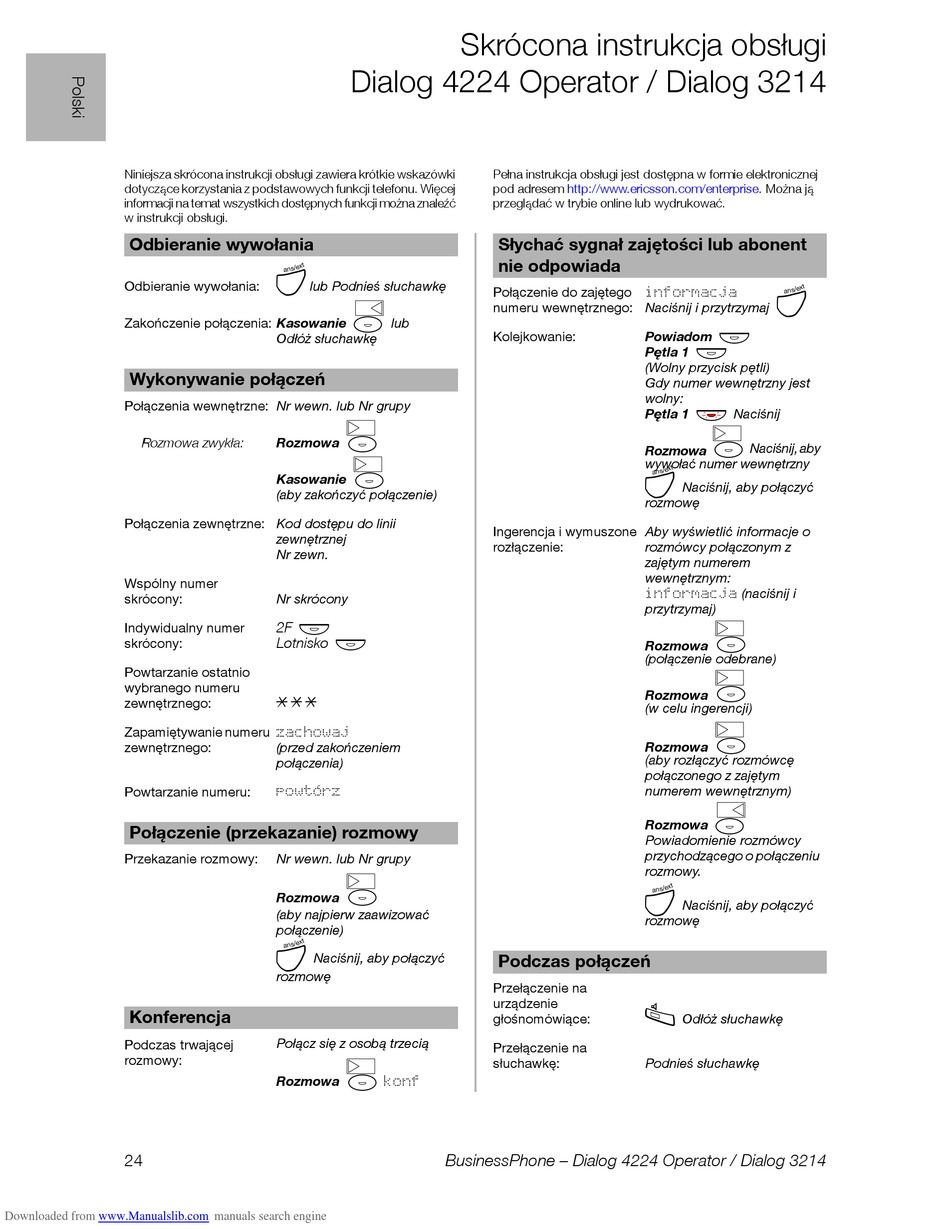 Polski

Skrócona instrukcja obsługi
Dialog 4224 Operator / Dialog 3214

Niniejsza skrócona instrukcji obsługi zawiera krótkie wskazówki dotyczące korzystania z podstawowych funkcji telefonu. Więcej informacji na temat wszystkich dostępnych funkcji można znaleźć w instrukcji obsługi.

Odbieranie wywołania

Odbieranie wywołania: ans/ext lub Podnieś słuchawkę

Zakończenie połączenia: Kasowanie lub Odłóż słuchawkę

Wykonywanie połączeń

Połączenia wewnętrzne: Nr wewn. lub Nr grupy

Rozmowa zwykła: Rozmowa

Kasowanie (aby zakończyć połączenie)

Połączenia zewnętrzne: Kod dostępu do linii zewnętrznej Nr zewn.

Wspólny numer skrócony: Nr skrócony

Indywidualny numer skrócony: 2F Lotnisko

Powtarzanie ostatnio wybranego numeru zewnętrznego: ***

Zapamiętywanie numeru zewnętrznego: zachowaj (przed zakończeniem połączenia)

Powtarzanie numeru: powtórz

Połączenie (przekazanie) rozmowy

Przekazanie rozmowy: Nr wewn. lub Nr grupy

Rozmowa (aby najpierw zaawizować połączenie)

ans/ext Naciśnij, aby połączyć rozmowę

Konferencja

Podczas trwającej rozmowy: Połącz się z osobą trzecią

Rozmowa konf

Pełna instrukcja obsługi jest dostępna w formie elektronicznej pod adresem http://www.ericsson.com/enterprise. Można ją przeglądać w trybie online lub wydrukować.

Słychać sygnał zajętości lub abonent nie odpowiada

Połączenie do zajętego numeru wewnętrznego: informacja Naciśnij i przytrzymaj ans/ext

Kolejkowanie: Powiadom
Pętla 1
(Wolny przycisk pętli)
Gdy numer wewnętrzny jest wolny:
Pętla 1 Naciśnij

Rozmowa Naciśnij, aby wywołać numer wewnętrzny

ans/ext Naciśnij, aby połączyć rozmowę

Ingerencja i wymuszone rozłączenie: Aby wyświetlić informacje o rozmówcy połączonym z zajętym numerem wewnętrznym: informacja (naciśnij i przytrzymaj)

Rozmowa (połączenie odebrane)

Rozmowa (w celu ingerencji)

Rozmowa (aby rozłączyć rozmówcę połączonego z zajętym numerem wewnętrznym)

Rozmowa Powiadomienie rozmówcy przychodzącego o połączeniu rozmowy.

ans/ext Naciśnij, aby połączyć rozmowę

Podczas połączeń

Przełączenie na urządzenie głośnomówiące: Odłóż słuchawkę

Przełączenie na słuchawkę: Podnieś słuchawkę

24 BusinessPhone – Dialog 4224 Operator / Dialog 3214

Downloaded from www.Manualslib.com manuals search engine